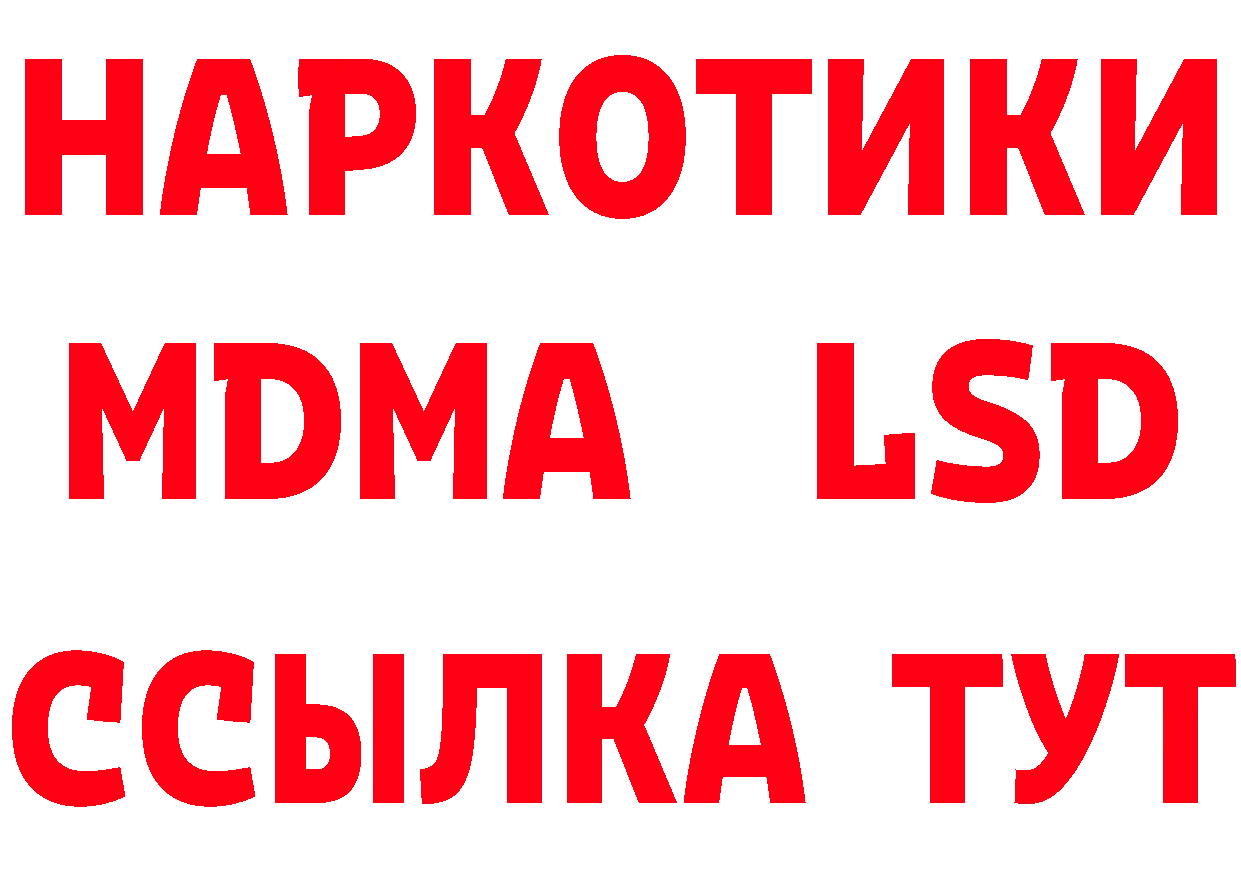 НАРКОТИКИ
MDMA LSD
ССЫЛКА ТУТ